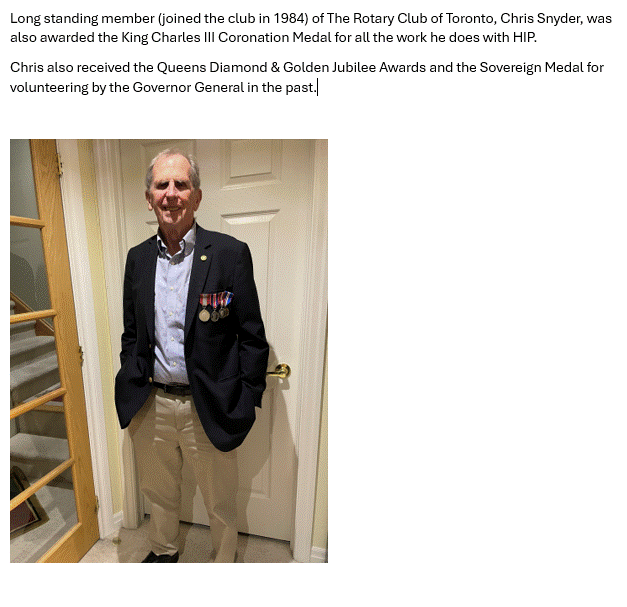 Long standing member (joined the club in 1984) of The Rotary Club of Toronto, Chris Snyder, was also awarded the King Charles III Coronation Medal for all the work he does with HIP.

Chris also received the Queens Diamond & Golden Jubilee Awards and the Sovereign Medal for volunteering by the Governor General in the past.